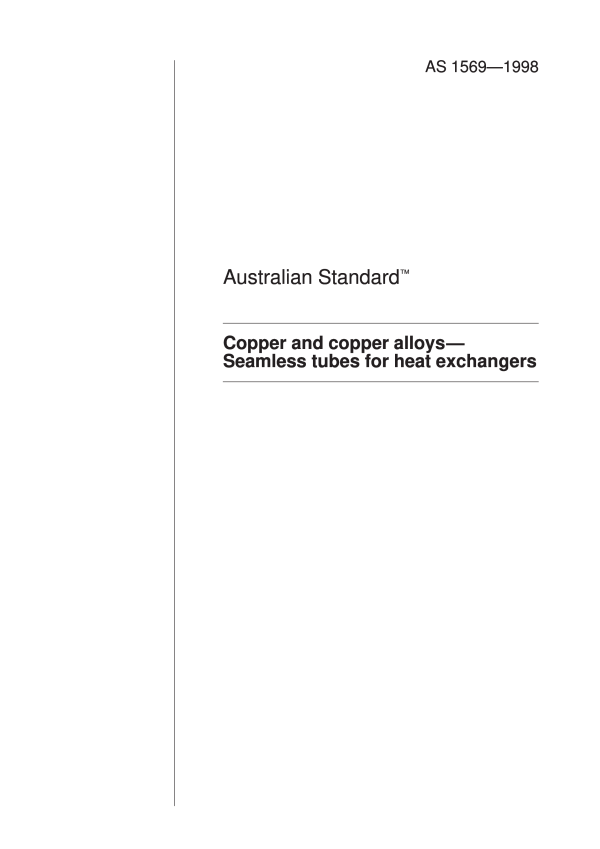 AS 1569—1998

Australian Standard™

Copper and copper alloys—
Seamless tubes for heat exchangers